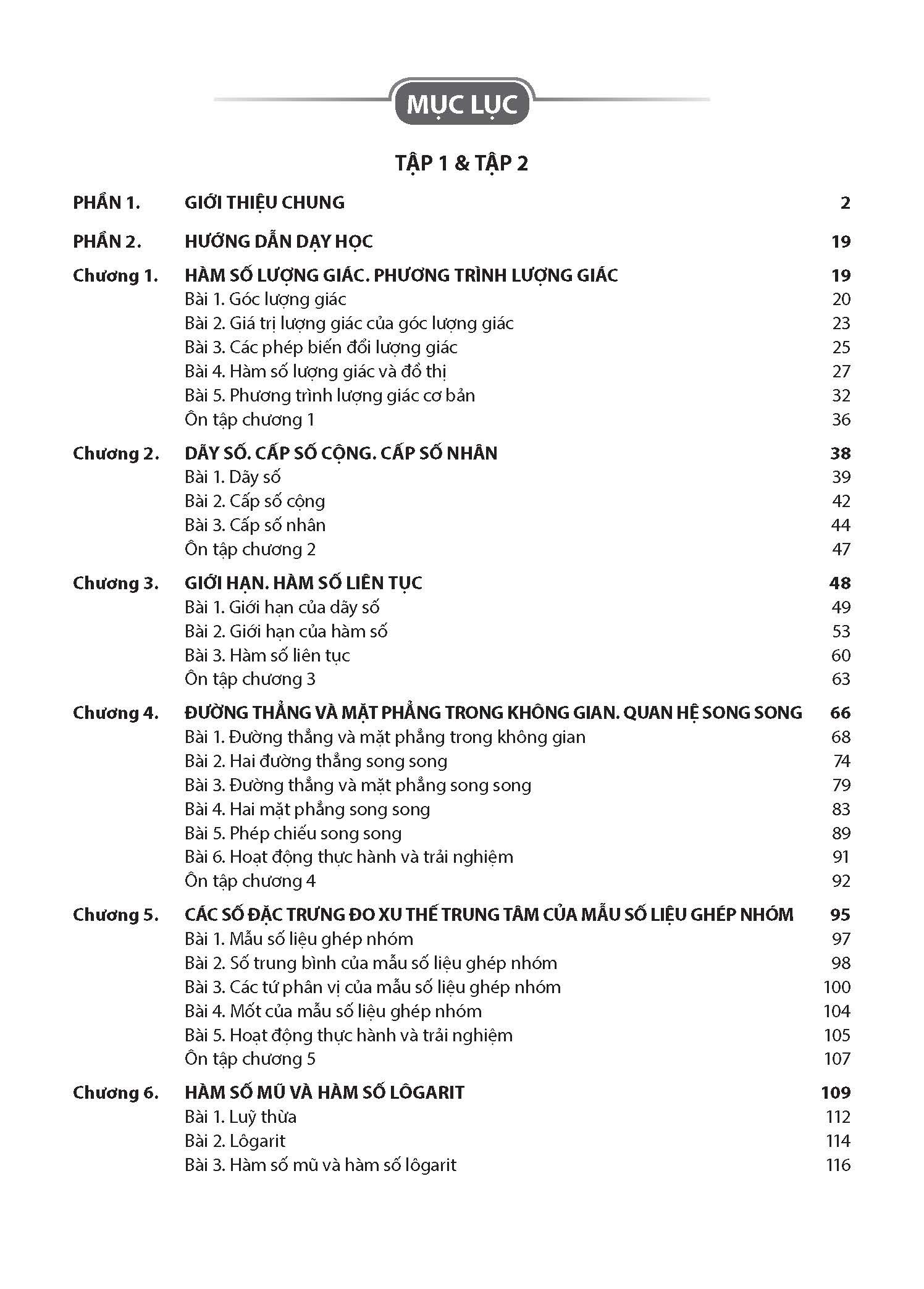 MỤC LỤC

TẬP 1 & TẬP 2

PHẦN 1. GIỚI THIỆU CHUNG 2

PHẦN 2. HƯỚNG DẪN DẠY HỌC 19

Chương 1. HÀM SỐ LƯỢNG GIÁC. PHƯƠNG TRÌNH LƯỢNG GIÁC 19
Bài 1. Góc lượng giác 20
Bài 2. Giá trị lượng giác của góc lượng giác 23
Bài 3. Các phép biến đổi lượng giác 25
Bài 4. Hàm số lượng giác và đồ thị 27
Bài 5. Phương trình lượng giác cơ bản 32
Ôn tập chương 1 36

Chương 2. DÃY SỐ. CẤP SỐ CỘNG. CẤP SỐ NHÂN 38
Bài 1. Dãy số 39
Bài 2. Cấp số cộng 42
Bài 3. Cấp số nhân 44
Ôn tập chương 2 47

Chương 3. GIỚI HẠN. HÀM SỐ LIÊN TỤC 48
Bài 1. Giới hạn của dãy số 49
Bài 2. Giới hạn của hàm số 53
Bài 3. Hàm số liên tục 60
Ôn tập chương 3 63

Chương 4. ĐƯỜNG THẲNG VÀ MẶT PHẲNG TRONG KHÔNG GIAN. QUAN HỆ SONG SONG 66
Bài 1. Đường thẳng và mặt phẳng trong không gian 68
Bài 2. Hai đường thẳng song song 74
Bài 3. Đường thẳng và mặt phẳng song song 79
Bài 4. Hai mặt phẳng song song 83
Bài 5. Phép chiếu song song 89
Bài 6. Hoạt động thực hành và trải nghiệm 91
Ôn tập chương 4 92

Chương 5. CÁC SỐ ĐẶC TRƯNG ĐO XU THẾ TRUNG TÂM CỦA MẪU SỐ LIỆU GHÉP NHÓM 95
Bài 1. Mẫu số liệu ghép nhóm 97
Bài 2. Số trung bình của mẫu số liệu ghép nhóm 98
Bài 3. Các tứ phân vị của mẫu số liệu ghép nhóm 100
Bài 4. Mốt của mẫu số liệu ghép nhóm 104
Bài 5. Hoạt động thực hành và trải nghiệm 105
Ôn tập chương 5 107

Chương 6. HÀM SỐ MŨ VÀ HÀM SỐ LÔGARIT 109
Bài 1. Luỹ thừa 112
Bài 2. Lôgarit 114
Bài 3. Hàm số mũ và hàm số lôgarit 116